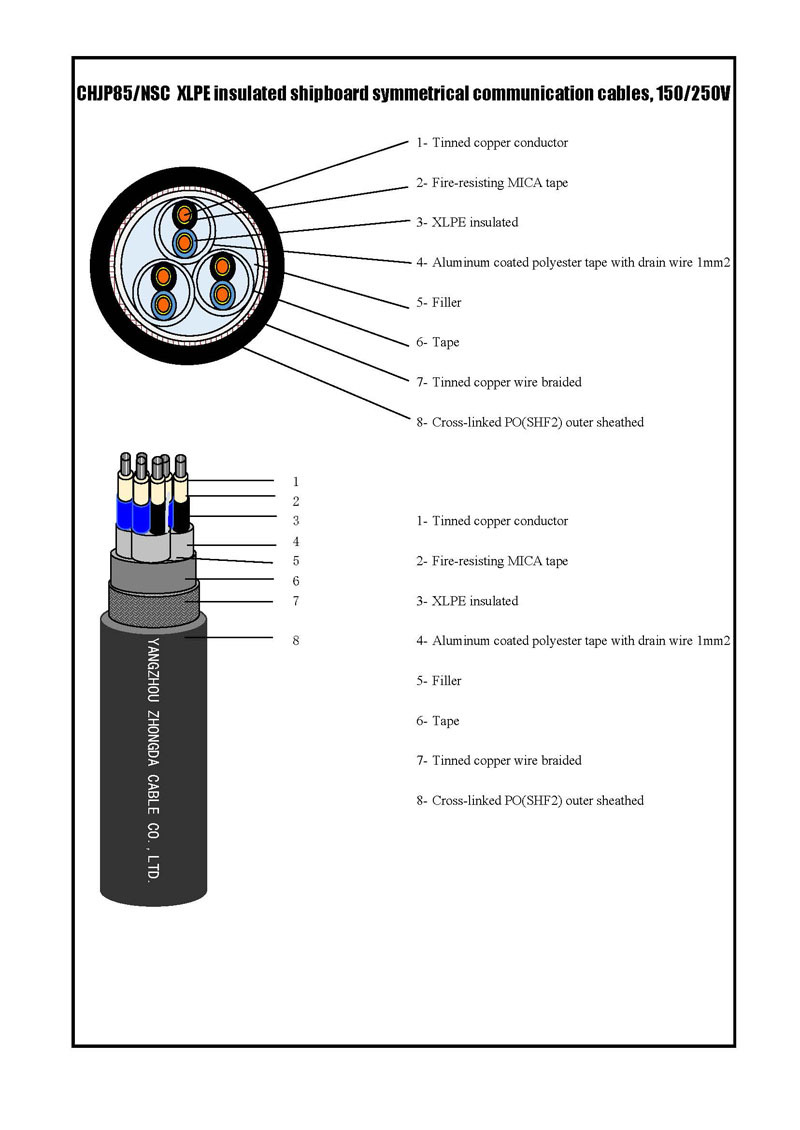 CHJP85/NSC XLPE insulated shipboard symmetrical communication cables, 150/250V

1- Tinned copper conductor

2- Fire-resisting MICA tape

3- XLPE insulated

4- Aluminum coated polyester tape with drain wire 1mm2

5- Filler

6- Tape

7- Tinned copper wire braided

8- Cross-linked PO(SHF2) outer sheathed

1
2
3
4
5
6
7
8

YANGZHOU ZHONGDA CABLE CO., LTD.

1- Tinned copper conductor

2- Fire-resisting MICA tape

3- XLPE insulated

4- Aluminum coated polyester tape with drain wire 1mm2

5- Filler

6- Tape

7- Tinned copper wire braided

8- Cross-linked PO(SHF2) outer sheathed